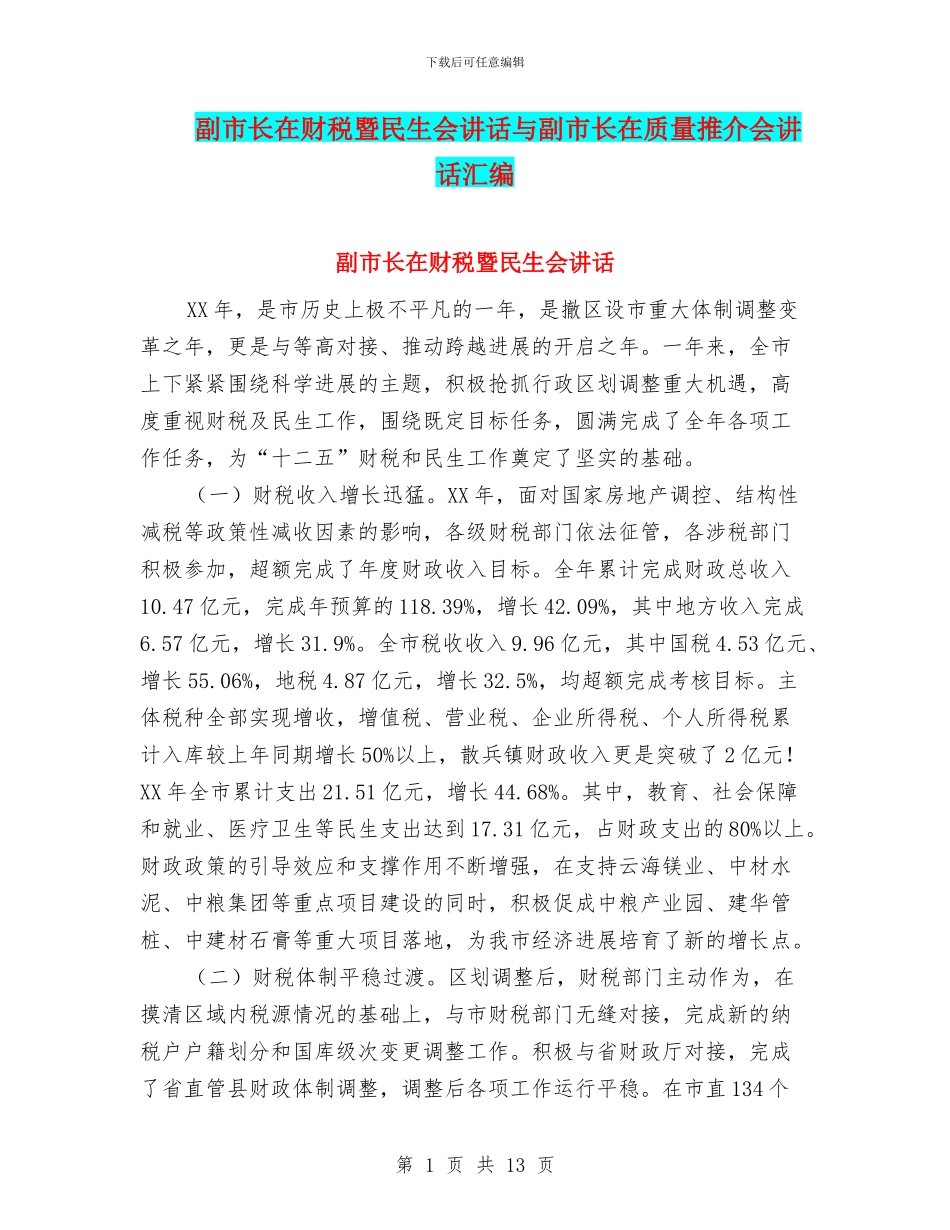 下载后可任意编辑

副市长在财税暨民生会讲话与副市长在质量推介会讲话汇编

副市长在财税暨民生会讲话

XX年，是市历史上极不平凡的一年，是撤区设市重大体制调整变革之年，更是与等高对接、推动跨越进展的开启之年。一年来，全市上下紧紧围绕科学进展的主题，积极抢抓行政区划调整重大机遇，高度重视财税及民生工作，围绕既定目标任务，圆满完成了全年各项工作任务，为“十二五”财税和民生工作奠定了坚实的基础。

（一）财税收入增长迅猛。XX年，面对国家房地产调控、结构性减税等政策性减收因素的影响，各级财税部门依法征管，各涉税部门积极参加，超额完成了年度财政收入目标。全年累计完成财政总收入10.47亿元，完成年预算的118.39%，增长42.09%，其中地方收入完成6.57亿元，增长31.9%。全市税收收入9.96亿元，其中国税4.53亿元、增长55.06%，地税4.87亿元，增长32.5%，均超额完成考核目标。主体税种全部实现增收，增值税、营业税、企业所得税、个人所得税累计入库较上年同期增长50%以上，散兵镇财政收入更是突破了2亿元！XX年全市累计支出21.51亿元，增长44.68%。其中，教育、社会保障和就业、医疗卫生等民生支出达到17.31亿元，占财政支出的80%以上。财政政策的引导效应和支撑作用不断增强，在支持云海镁业、中材水泥、中粮集团等重点项目建设的同时，积极促成中粮产业园、建华管桩、中建材石膏等重大项目落地，为我市经济进展培育了新的增长点。

（二）财税体制平稳过渡。区划调整后，财税部门主动作为，在摸清区域内税源情况的基础上，与市财税部门无缝对接，完成新的纳税户户籍划分和国库级次变更调整工作。积极与省财政厅对接，完成了省直管县财政体制调整，调整后各项工作运行平稳。在市直134个

第 1 页 共 13 页